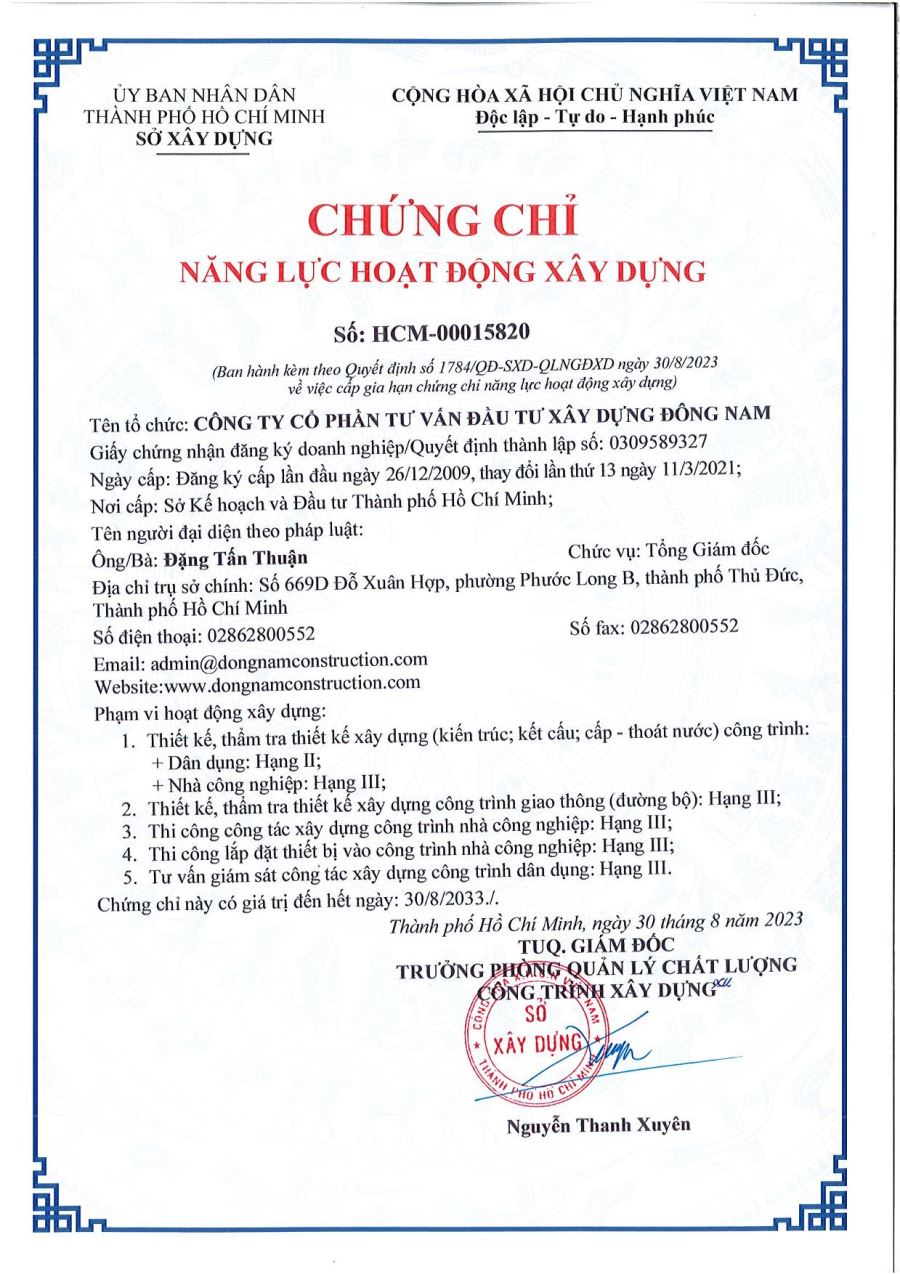 ỦY BAN NHÂN DÂN
THÀNH PHỐ HỒ CHÍ MINH
SỞ XÂY DỰNG

CỘNG HÒA XÃ HỘI CHỦ NGHĨA VIỆT NAM
Độc lập - Tự do - Hạnh phúc

CHỨNG CHỈ
NĂNG LỰC HOẠT ĐỘNG XÂY DỰNG

Số: HCM-00015820

(Ban hành kèm theo Quyết định số 1784/QĐ-SXD-QLNGĐXD ngày 30/8/2023 về việc cấp gia hạn chứng chỉ năng lực hoạt động xây dựng)

Tên tổ chức: CÔNG TY CỔ PHẦN TƯ VẤN ĐẦU TƯ XÂY DỰNG ĐÔNG NAM
Giấy chứng nhận đăng ký doanh nghiệp/Quyết định thành lập số: 0309589327
Ngày cấp: Đăng ký cấp lần đầu ngày 26/12/2009, thay đổi lần thứ 13 ngày 11/3/2021;
Nơi cấp: Sở Kế hoạch và Đầu tư Thành phố Hồ Chí Minh;
Tên người đại diện theo pháp luật:
Ông/Bà: Đặng Tấn Thuận
Chức vụ: Tổng Giám đốc
Địa chỉ trụ sở chính: Số 669D Đỗ Xuân Hợp, phường Phước Long B, thành phố Thủ Đức, Thành phố Hồ Chí Minh
Số điện thoại: 02862800552
Số fax: 02862800552
Email: admin@dongnamconstruction.com
Website:www.dongnamconstruction.com
Phạm vi hoạt động xây dựng:
1. Thiết kế, thẩm tra thiết kế xây dựng (kiến trúc; kết cấu; cấp - thoát nước) công trình:
+ Dân dụng: Hạng II;
+ Nhà công nghiệp: Hạng III;
2. Thiết kế, thẩm tra thiết kế xây dựng công trình giao thông (đường bộ): Hạng III;
3. Thi công công tác xây dựng công trình nhà công nghiệp: Hạng III;
4. Thi công lắp đặt thiết bị vào công trình nhà công nghiệp: Hạng III;
5. Tư vấn giám sát công tác xây dựng công trình dân dụng: Hạng III.
Chứng chỉ này có giá trị đến hết ngày: 30/8/2033./.

Thành phố Hồ Chí Minh, ngày 30 tháng 8 năm 2023
TUQ. GIÁM ĐỐC
TRƯỞNG PHÒNG QUẢN LÝ CHẤT LƯỢNG CÔNG TRÌNH XÂY DỰNG

SỞ XÂY DỰNG
THÀNH PHỐ HỒ CHÍ MINH

Nguyễn Thanh Xuyên